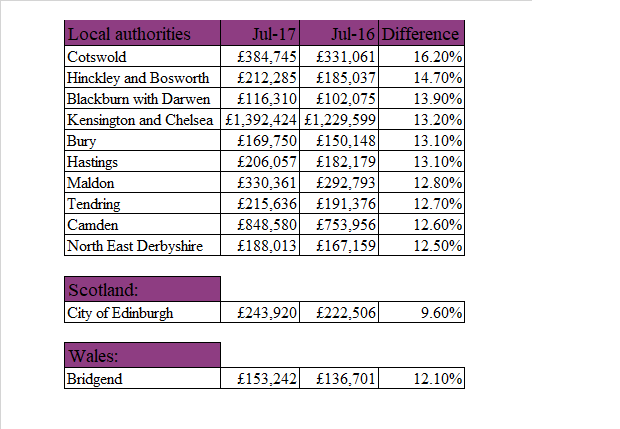 | Local authorities | Jul-17 | Jul-16 | Difference |
|---|---|---|---|
| Cotswold | £384,745 | £331,061 | 16.20% |
| Hinckley and Bosworth | £212,285 | £185,037 | 14.70% |
| Blackburn with Darwen | £116,310 | £102,075 | 13.90% |
| Kensington and Chelsea | £1,392,424 | £1,229,599 | 13.20% |
| Bury | £169,750 | £150,148 | 13.10% |
| Hastings | £206,057 | £182,179 | 13.10% |
| Maldon | £330,361 | £292,793 | 12.80% |
| Tendring | £215,636 | £191,376 | 12.70% |
| Camden | £848,580 | £753,956 | 12.60% |
| North East Derbyshire | £188,013 | £167,159 | 12.50% |

| Scotland: | | | |
|---|---|---|---|
| City of Edinburgh | £243,920 | £222,506 | 9.60% |

| Wales: | | | |
|---|---|---|---|
| Bridgend | £153,242 | £136,701 | 12.10% |